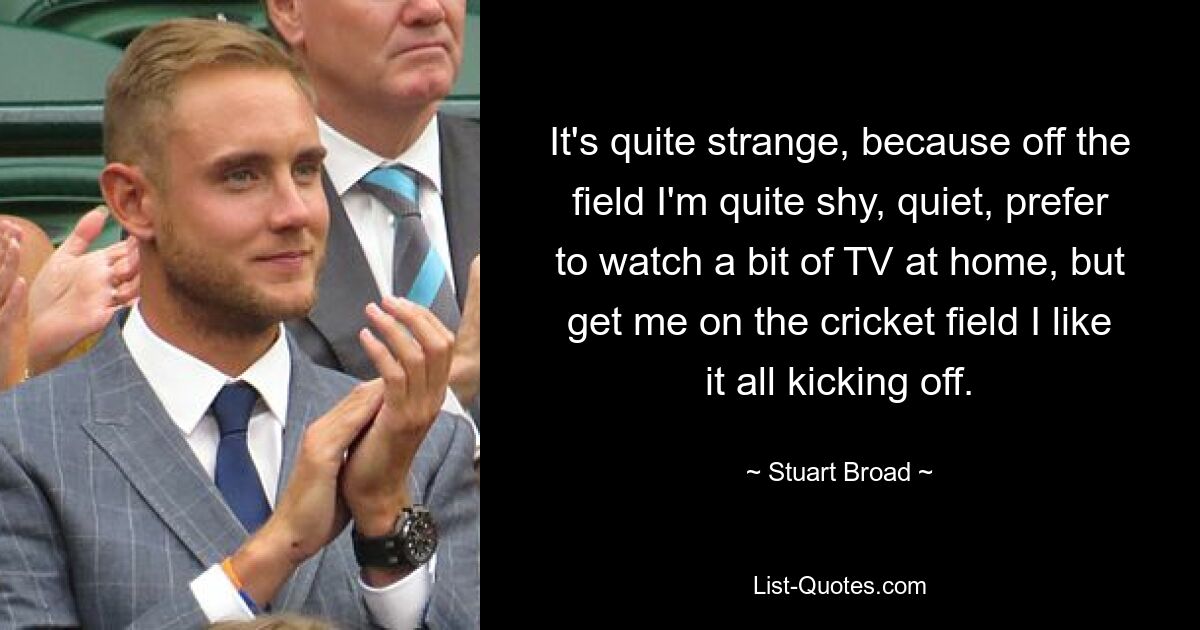 It's quite strange, because off the field I'm quite shy, quiet, prefer to watch a bit of TV at home, but get me on the cricket field I like it all kicking off.

~ Stuart Broad ~

List-Quotes.com